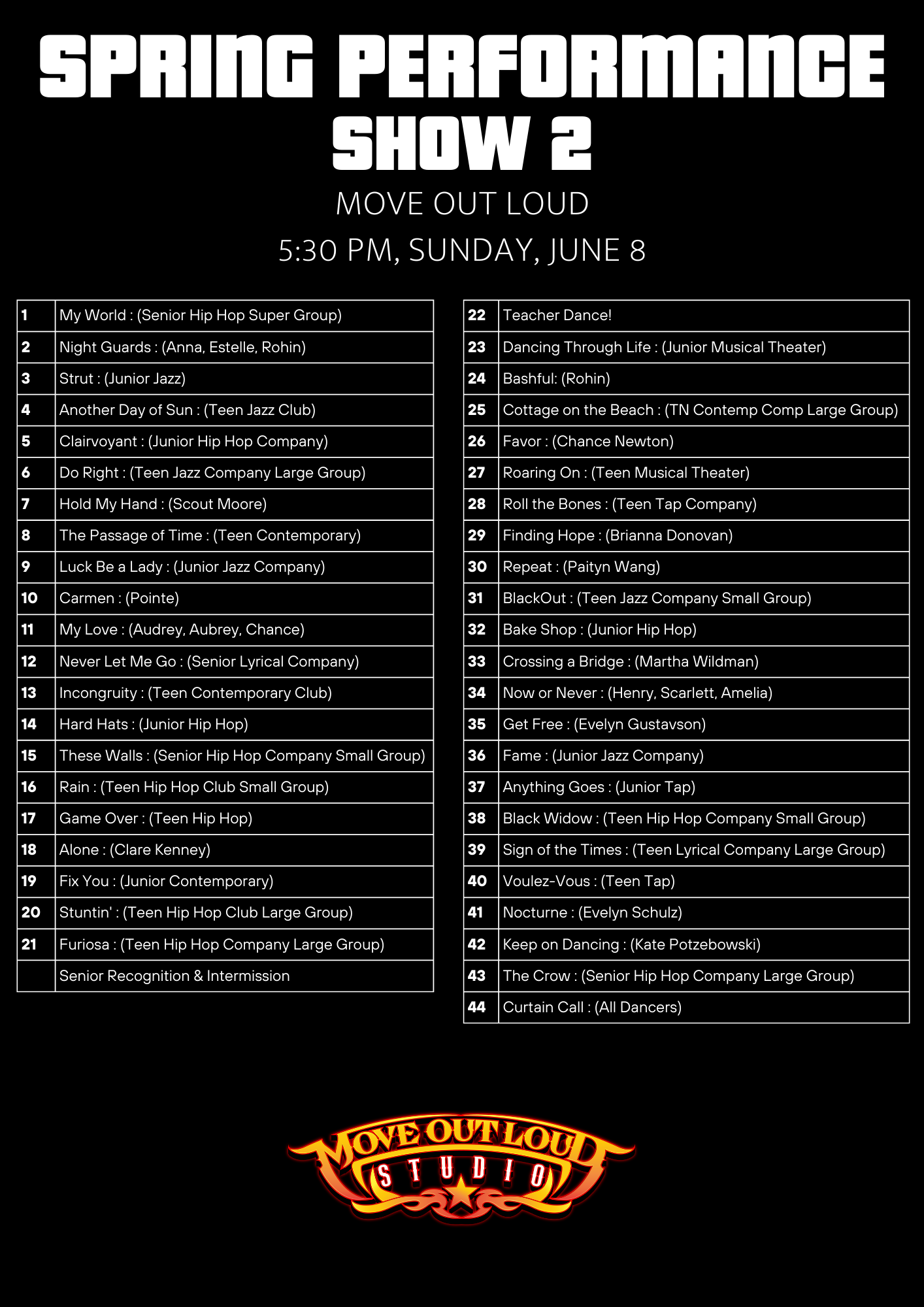 SPRING PERFORMANCE
SHOW 2

MOVE OUT LOUD

5:30 PM, SUNDAY, JUNE 8

| | |
|---|---|
| 1 | My World : (Senior Hip Hop Super Group) |
| 2 | Night Guards : (Anna, Estelle, Rohin) |
| 3 | Strut : (Junior Jazz) |
| 4 | Another Day of Sun : (Teen Jazz Club) |
| 5 | Clairvoyant : (Junior Hip Hop Company) |
| 6 | Do Right : (Teen Jazz Company Large Group) |
| 7 | Hold My Hand : (Scout Moore) |
| 8 | The Passage of Time : (Teen Contemporary) |
| 9 | Luck Be a Lady : (Junior Jazz Company) |
| 10 | Carmen : (Pointe) |
| 11 | My Love : (Audrey, Aubrey, Chance) |
| 12 | Never Let Me Go : (Senior Lyrical Company) |
| 13 | Incongruity : (Teen Contemporary Club) |
| 14 | Hard Hats : (Junior Hip Hop) |
| 15 | These Walls : (Senior Hip Hop Company Small Group) |
| 16 | Rain : (Teen Hip Hop Club Small Group) |
| 17 | Game Over : (Teen Hip Hop) |
| 18 | Alone : (Clare Kenney) |
| 19 | Fix You : (Junior Contemporary) |
| 20 | Stuntin' : (Teen Hip Hop Club Large Group) |
| 21 | Furiosa : (Teen Hip Hop Company Large Group) |
| | Senior Recognition & Intermission |

| | |
|---|---|
| 22 | Teacher Dance! |
| 23 | Dancing Through Life : (Junior Musical Theater) |
| 24 | Bashful: (Rohin) |
| 25 | Cottage on the Beach : (TN Contemp Comp Large Group) |
| 26 | Favor : (Chance Newton) |
| 27 | Roaring On : (Teen Musical Theater) |
| 28 | Roll the Bones : (Teen Tap Company) |
| 29 | Finding Hope : (Brianna Donovan) |
| 30 | Repeat : (Paityn Wang) |
| 31 | BlackOut : (Teen Jazz Company Small Group) |
| 32 | Bake Shop : (Junior Hip Hop) |
| 33 | Crossing a Bridge : (Martha Wildman) |
| 34 | Now or Never : (Henry, Scarlett, Amelia) |
| 35 | Get Free : (Evelyn Gustavson) |
| 36 | Fame : (Junior Jazz Company) |
| 37 | Anything Goes : (Junior Tap) |
| 38 | Black Widow : (Teen Hip Hop Company Small Group) |
| 39 | Sign of the Times : (Teen Lyrical Company Large Group) |
| 40 | Voulez-Vous : (Teen Tap) |
| 41 | Nocturne : (Evelyn Schulz) |
| 42 | Keep on Dancing : (Kate Potzebowski) |
| 43 | The Crow : (Senior Hip Hop Company Large Group) |
| 44 | Curtain Call : (All Dancers) |

MOVE OUT LOUD
STUDIO